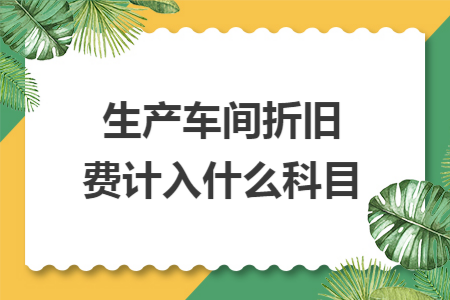 生产车间折旧费计入什么科目